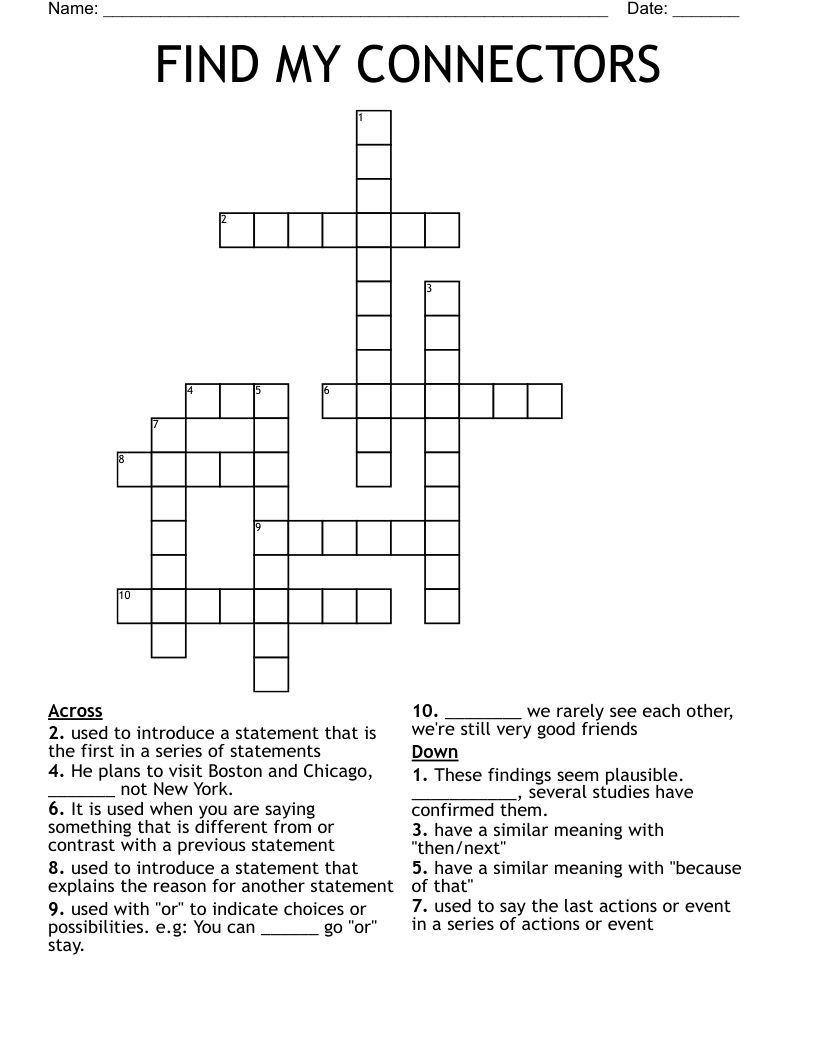 Name: ____ Date: ____

FIND MY CONNECTORS

1
2
3
4
5
6
7
8
9
10

Across
2. used to introduce a statement that is the first in a series of statements
4. He plans to visit Boston and Chicago, ____ not New York.
6. It is used when you are saying something that is different from or contrast with a previous statement
8. used to introduce a statement that explains the reason for another statement
9. used with "or" to indicate choices or possibilities. e.g: You can ____ go "or" stay.

10. ____ we rarely see each other, we're still very good friends

Down
1. These findings seem plausible. ____, several studies have confirmed them.
3. have a similar meaning with "then/next"
5. have a similar meaning with "because of that"
7. used to say the last actions or event in a series of actions or event